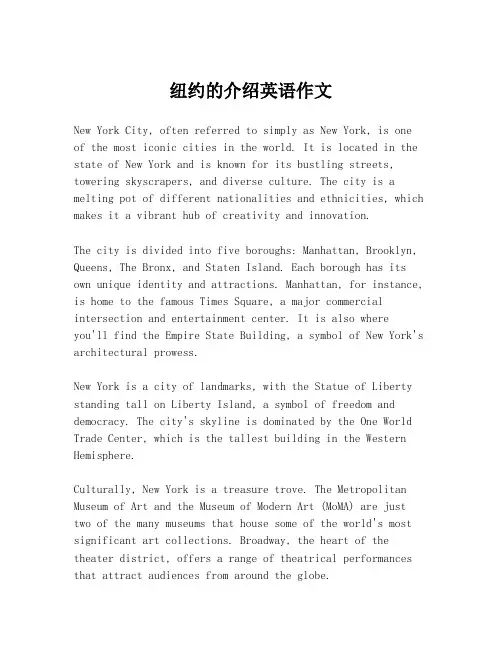 纽约的介绍英语作文

New York City, often referred to simply as New York, is one of the most iconic cities in the world. It is located in the state of New York and is known for its bustling streets, towering skyscrapers, and diverse culture. The city is a melting pot of different nationalities and ethnicities, which makes it a vibrant hub of creativity and innovation.

The city is divided into five boroughs: Manhattan, Brooklyn, Queens, The Bronx, and Staten Island. Each borough has its own unique identity and attractions. Manhattan, for instance, is home to the famous Times Square, a major commercial intersection and entertainment center. It is also where you'll find the Empire State Building, a symbol of New York's architectural prowess.

New York is a city of landmarks, with the Statue of Liberty standing tall on Liberty Island, a symbol of freedom and democracy. The city's skyline is dominated by the One World Trade Center, which is the tallest building in the Western Hemisphere.

Culturally, New York is a treasure trove. The Metropolitan Museum of Art and the Museum of Modern Art (MoMA) are just two of the many museums that house some of the world's most significant art collections. Broadway, the heart of the theater district, offers a range of theatrical performances that attract audiences from around the globe.